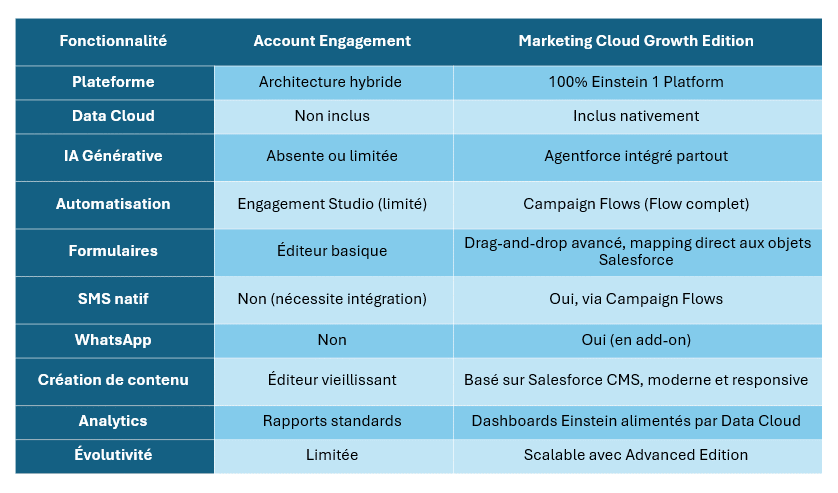 | Fonctionnalité | Account Engagement | Marketing Cloud Growth Edition |
|---|---|---|
| Plateforme | Architecture hybride | 100% Einstein 1 Platform |
| Data Cloud | Non inclus | Inclus nativement |
| IA Générative | Absente ou limitée | Agentforce intégré partout |
| Automatisation | Engagement Studio (limité) | Campaign Flows (Flow complet) |
| Formulaires | Éditeur basique | Drag-and-drop avancé, mapping direct aux objets Salesforce |
| SMS natif | Non (nécessite intégration) | Oui, via Campaign Flows |
| WhatsApp | Non | Oui (en add-on) |
| Création de contenu | Éditeur vieillissant | Basé sur Salesforce CMS, moderne et responsive |
| Analytics | Rapports standards | Dashboards Einstein alimentés par Data Cloud |
| Évolutivité | Limitée | Scalable avec Advanced Edition |